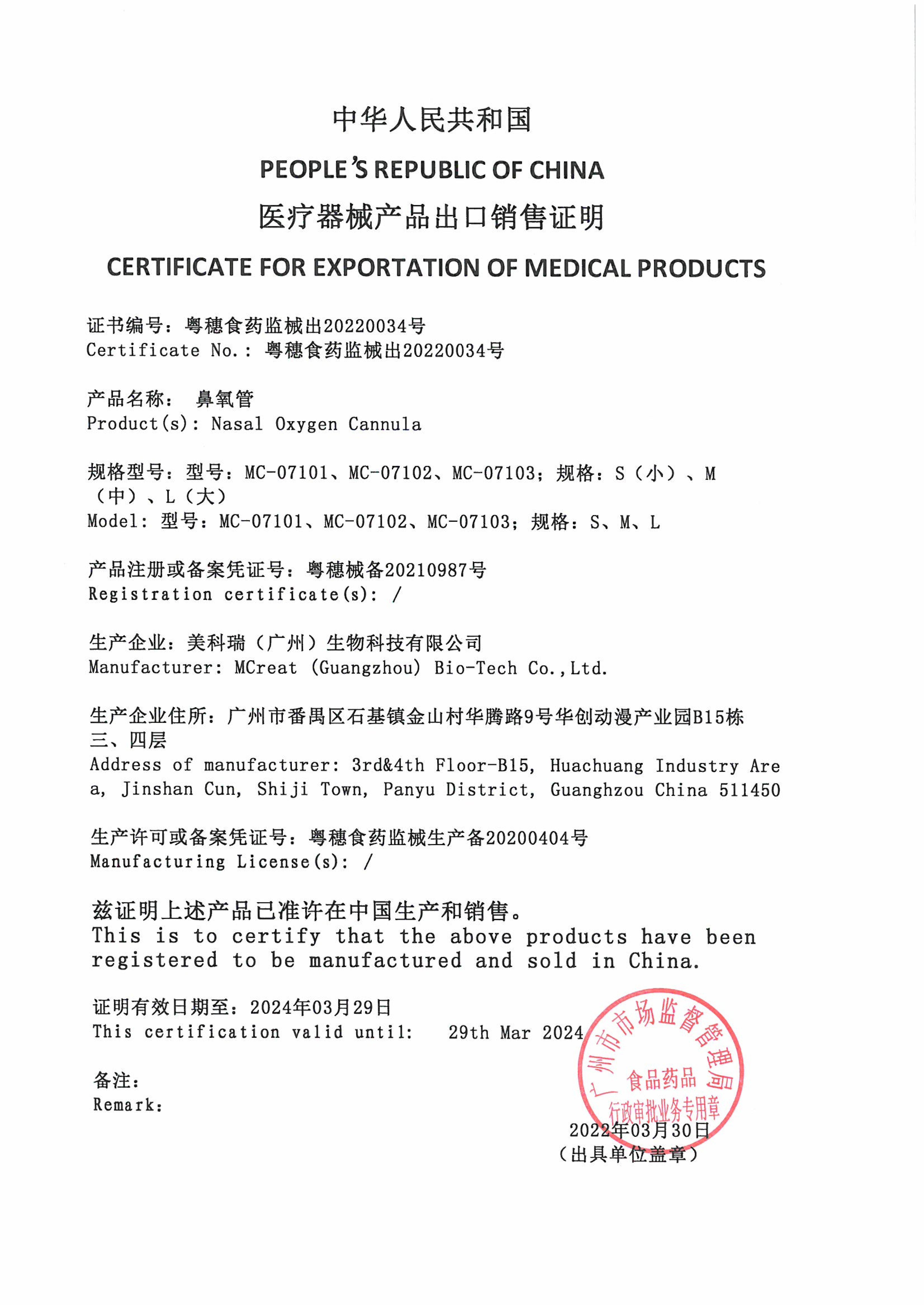 中华人民共和国

PEOPLE'S REPUBLIC OF CHINA

医疗器械产品出口销售证明

CERTIFICATE FOR EXPORTATION OF MEDICAL PRODUCTS

证书编号：粤穗食药监械出20220034号
Certificate No.: 粤穗食药监械出20220034号

产品名称： 鼻氧管
Product(s): Nasal Oxygen Cannula

规格型号：型号：MC-07101、MC-07102、MC-07103；规格：S（小）、M（中）、L（大）
Model: 型号：MC-07101、MC-07102、MC-07103；规格：S、M、L

产品注册或备案凭证号：粤穗械备20210987号
Registration certificate(s): /

生产企业：美科瑞（广州）生物科技有限公司
Manufacturer: MCreat (Guangzhou) Bio-Tech Co.,Ltd.

生产企业住所：广州市番禺区石基镇金山村华腾路9号华创动漫产业园B15栋三、四层
Address of manufacturer: 3rd&4th Floor-B15, Huachuang Industry Area, Jinshan Cun, Shiji Town, Panyu District, Guanghzou China 511450

生产许可或备案凭证号：粤穗食药监械生产备20200404号
Manufacturing License(s): /

兹证明上述产品已准许在中国生产和销售。
This is to certify that the above products have been registered to be manufactured and sold in China.

证明有效日期至：2024年03月29日
This certification valid until: 29th Mar 2024

备注：
Remark:

广州市市场监督管理局
食品药品
行政审批业务专用章

2022年03月30日
（出具单位盖章）